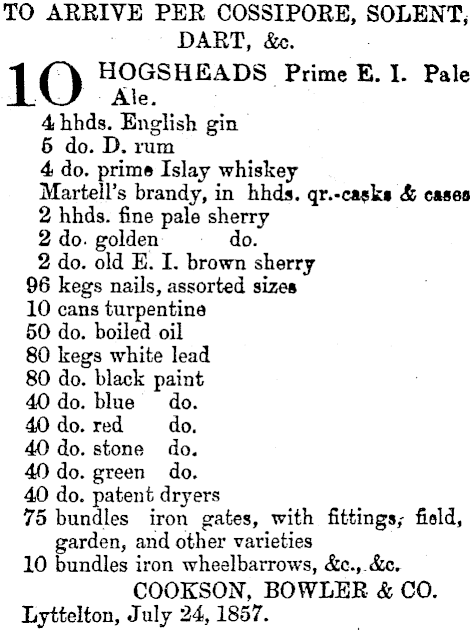 TO ARRIVE PER COSSIPORE, SOLENT, DART, &c.

10 HOGSHEADS Prime E. I. Pale Ale.
4 hhds. English gin
5 do. D. rum
4 do. prime Islay whiskey
Martell's brandy, in hhds. qr.-casks & cases
2 hhds. fine pale sherry
2 do. golden do.
2 do. old E. I. brown sherry
96 kegs nails, assorted sizes
10 cans turpentine
50 do. boiled oil
80 kegs white lead
80 do. black paint
40 do. blue do.
40 do. red do.
40 do. stone do.
40 do. green do.
40 do. patent dryers
75 bundles iron gates, with fittings, field, garden, and other varieties
10 bundles iron wheelbarrows, &c., &c.

COOKSON, BOWLER & CO.

Lyttelton, July 24, 1857.